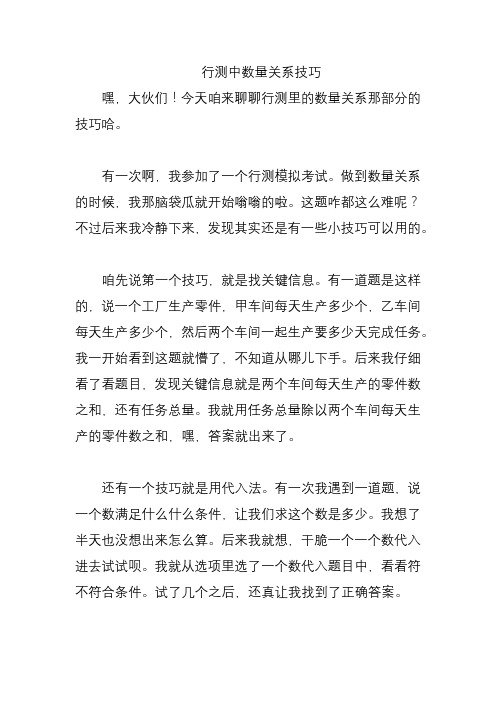 行测中数量关系技巧

嘿，大伙们！今天咱来聊聊行测里的数量关系那部分的技巧哈。

有一次啊，我参加了一个行测模拟考试。做到数量关系的时候，我那脑袋瓜就开始嗡嗡的啦。这题咋都这么难呢？不过后来我冷静下来，发现其实还是有一些小技巧可以用的。

咱先说第一个技巧，就是找关键信息。有一道题是这样的，说一个工厂生产零件，甲车间每天生产多少个，乙车间每天生产多少个，然后两个车间一起生产要多少天完成任务。我一开始看到这题就懵了，不知道从哪儿下手。后来我仔细看了看题目，发现关键信息就是两个车间每天生产的零件数之和，还有任务总量。我就用任务总量除以两个车间每天生产的零件数之和，嘿，答案就出来了。

还有一个技巧就是用代入法。有一次我遇到一道题，说一个数满足什么什么条件，让我们求这个数是多少。我想了半天也没想出来怎么算。后来我就想，干脆一个一个数代入进去试试呗。我就从选项里选了一个数代入题目中，看看符不符合条件。试了几个之后，还真让我找到了正确答案。